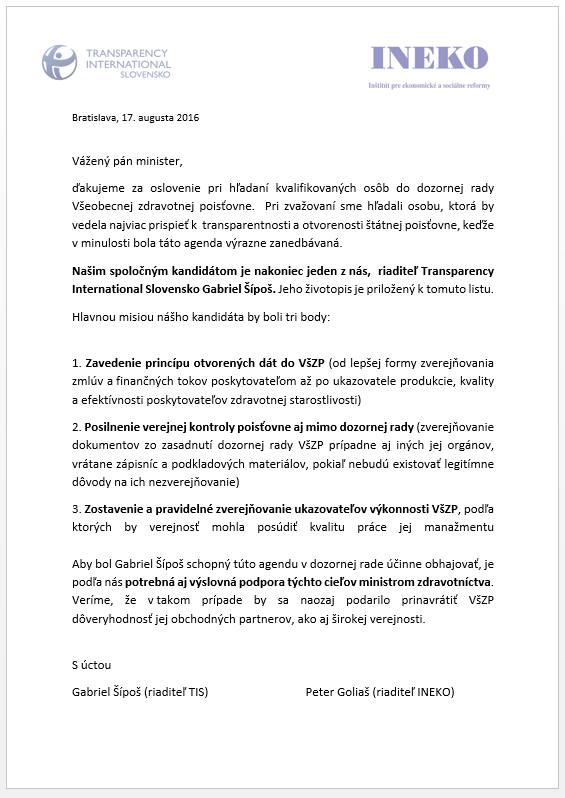 TRANSPARENCY INTERNATIONAL SLOVENSKO

INEKO
Inštitút pre ekonomické a sociálne reformy

Bratislava, 17. augusta 2016

Vážený pán minister,

ďakujeme za oslovenie pri hľadaní kvalifikovaných osôb do dozornej rady Všeobecnej zdravotnej poisťovne. Pri zvažovaní sme hľadali osobu, ktorá by vedela najviac prispieť k transparentnosti a otvorenosti štátnej poisťovne, keďže v minulosti bola táto agenda výrazne zanedbávaná.

Našim spoločným kandidátom je nakoniec jeden z nás, riaditeľ Transparency International Slovensko Gabriel Šípoš. Jeho životopis je priložený k tomuto listu.

Hlavnou misiou nášho kandidáta by boli tri body:

1. Zavedenie princípu otvorených dát do VšZP (od lepšej formy zverejňovania zmlúv a finančných tokov poskytovateľom až po ukazovatele produkcie, kvality a efektívnosti poskytovateľov zdravotnej starostlivosti)

2. Posilnenie verejnej kontroly poisťovne aj mimo dozornej rady (zverejňovanie dokumentov zo zasadnutí dozornej rady VšZP prípadne aj iných jej orgánov, vrátane zápisníc a podkladových materiálov, pokiaľ nebudú existovať legitímne dôvody na ich nezverejňovanie)

3. Zostavenie a pravidelné zverejňovanie ukazovateľov výkonnosti VšZP, podľa ktorých by verejnosť mohla posúdiť kvalitu práce jej manažmentu

Aby bol Gabriel Šípoš schopný túto agendu v dozornej rade účinne obhajovať, je podľa nás potrebná aj výslovná podpora týchto cieľov ministrom zdravotníctva. Veríme, že v takom prípade by sa naozaj podarilo prinavrátiť VšZP dôveryhodnosť jej obchodných partnerov, ako aj širokej verejnosti.

S úctou

Gabriel Šípoš (riaditeľ TIS)

Peter Goliaš (riaditeľ INEKO)